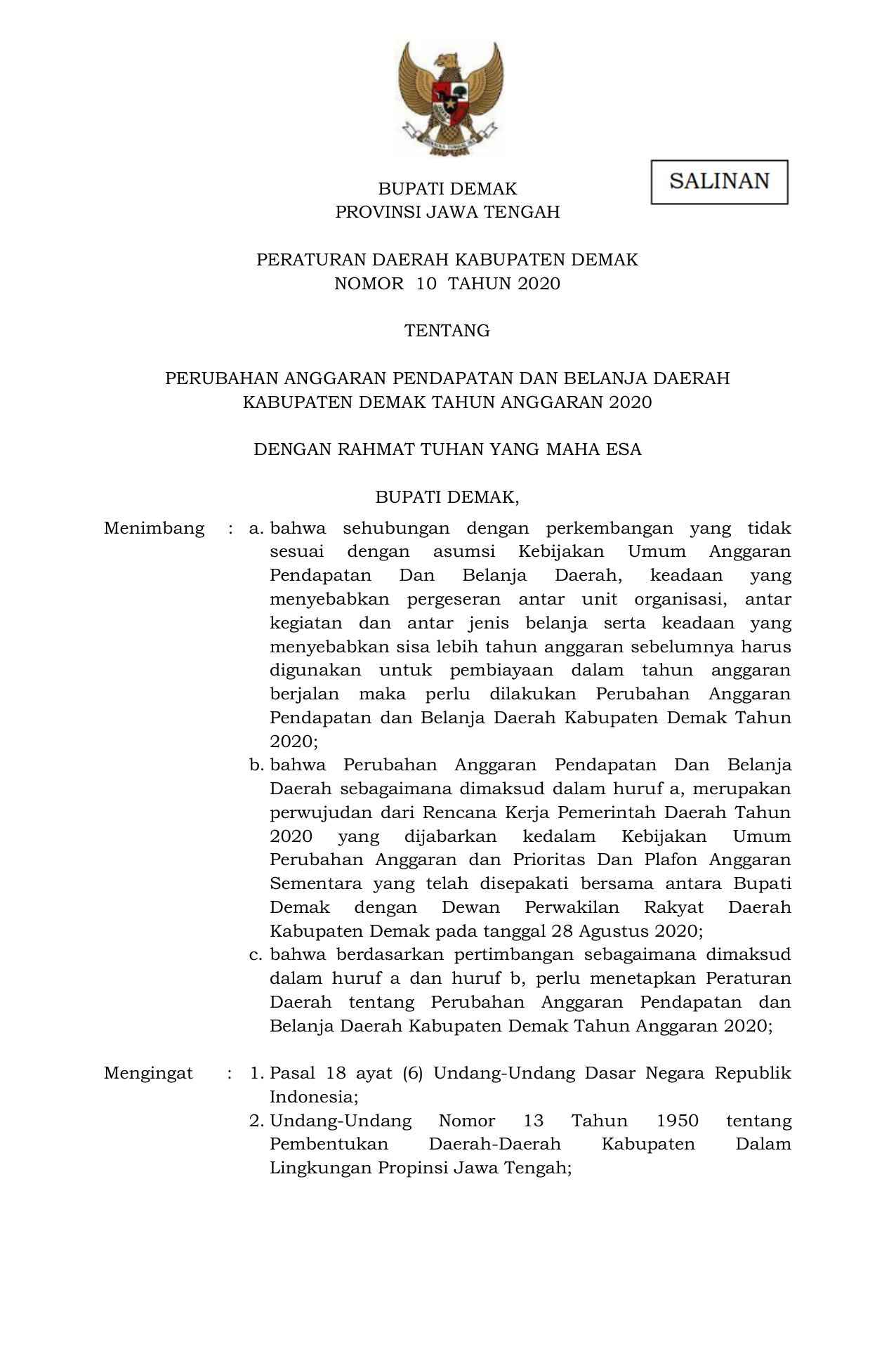 SALINAN

BUPATI DEMAK
PROVINSI JAWA TENGAH

PERATURAN DAERAH KABUPATEN DEMAK
NOMOR 10 TAHUN 2020

TENTANG

PERUBAHAN ANGGARAN PENDAPATAN DAN BELANJA DAERAH
KABUPATEN DEMAK TAHUN ANGGARAN 2020

DENGAN RAHMAT TUHAN YANG MAHA ESA

BUPATI DEMAK,

Menimbang : a. bahwa sehubungan dengan perkembangan yang tidak sesuai dengan asumsi Kebijakan Umum Anggaran Pendapatan Dan Belanja Daerah, keadaan yang menyebabkan pergeseran antar unit organisasi, antar kegiatan dan antar jenis belanja serta keadaan yang menyebabkan sisa lebih tahun anggaran sebelumnya harus digunakan untuk pembiayaan dalam tahun anggaran berjalan maka perlu dilakukan Perubahan Anggaran Pendapatan dan Belanja Daerah Kabupaten Demak Tahun 2020;
b. bahwa Perubahan Anggaran Pendapatan Dan Belanja Daerah sebagaimana dimaksud dalam huruf a, merupakan perwujudan dari Rencana Kerja Pemerintah Daerah Tahun 2020 yang dijabarkan kedalam Kebijakan Umum Perubahan Anggaran dan Prioritas Dan Plafon Anggaran Sementara yang telah disepakati bersama antara Bupati Demak dengan Dewan Perwakilan Rakyat Daerah Kabupaten Demak pada tanggal 28 Agustus 2020;
c. bahwa berdasarkan pertimbangan sebagaimana dimaksud dalam huruf a dan huruf b, perlu menetapkan Peraturan Daerah tentang Perubahan Anggaran Pendapatan dan Belanja Daerah Kabupaten Demak Tahun Anggaran 2020;

Mengingat : 1. Pasal 18 ayat (6) Undang-Undang Dasar Negara Republik Indonesia;
2. Undang-Undang Nomor 13 Tahun 1950 tentang Pembentukan Daerah-Daerah Kabupaten Dalam Lingkungan Propinsi Jawa Tengah;